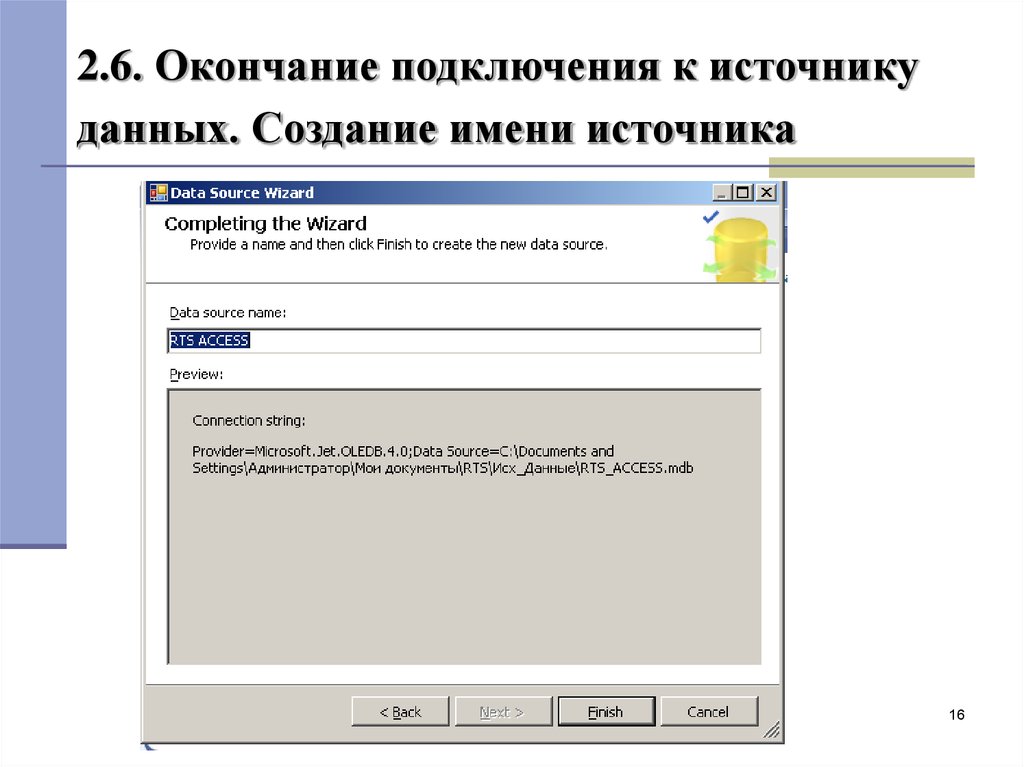 2.6. Окончание подключения к источнику данных. Создание имени источника

Data Source Wizard

Completing the Wizard
Provide a name and then click Finish to create the new data source.

Data source name:

RTS ACCESS

Preview:

Connection string:

Provider=Microsoft.Jet.OLEDB.4.0;Data Source=C:\Documents and Settings\Администратор\Мои документы\RTS\Исх_Данные\RTS_ACCESS.mdb

< Back
Next >
Finish
Cancel

16